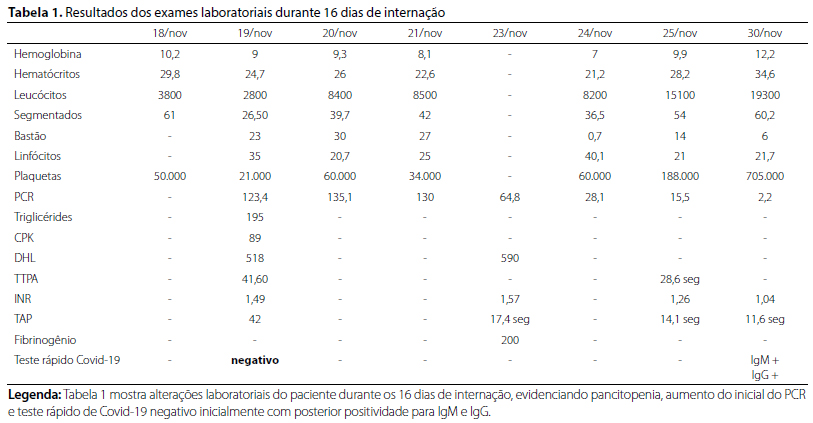 **Tabela 1.** Resultados dos exames laboratoriais durante 16 dias de internação

| | 18/nov | 19/nov | 20/nov | 21/nov | 23/nov | 24/nov | 25/nov | 30/nov |
|---|---|---|---|---|---|---|---|---|
| Hemoglobina | 10,2 | 9 | 9,3 | 8,1 | - | 7 | 9,9 | 12,2 |
| Hematócritos | 29,8 | 24,7 | 26 | 22,6 | - | 21,2 | 28,2 | 34,6 |
| Leucócitos | 3800 | 2800 | 8400 | 8500 | - | 8200 | 15100 | 19300 |
| Segmentados | 61 | 26,50 | 39,7 | 42 | - | 36,5 | 54 | 60,2 |
| Bastão | - | 23 | 30 | 27 | - | 0,7 | 14 | 6 |
| Linfócitos | - | 35 | 20,7 | 25 | - | 40,1 | 21 | 21,7 |
| Plaquetas | 50.000 | 21.000 | 60.000 | 34.000 | - | 60.000 | 188.000 | 705.000 |
| PCR | - | 123,4 | 135,1 | 130 | 64,8 | 28,1 | 15,5 | 2,2 |
| Triglicérides | - | 195 | - | - | - | - | - | - |
| CPK | - | 89 | - | - | - | - | - | - |
| DHL | - | 518 | - | - | 590 | - | - | - |
| TTPA | - | 41,60 | - | - | - | - | 28,6 seg | - |
| INR | - | 1,49 | - | - | 1,57 | - | 1,26 | 1,04 |
| TAP | - | 42 | - | - | 17,4 seg | - | 14,1 seg | 11,6 seg |
| Fibrinogênio | - | - | - | - | 200 | - | - | - |
| Teste rápido Covid-19 | - | **negativo** | - | - | - | - | - | IgM + IgG + |

**Legenda:** Tabela 1 mostra alterações laboratoriais do paciente durante os 16 dias de internação, evidenciando pancitopenia, aumento do inicial do PCR e teste rápido de Covid-19 negativo inicialmente com posterior positividade para IgM e IgG.